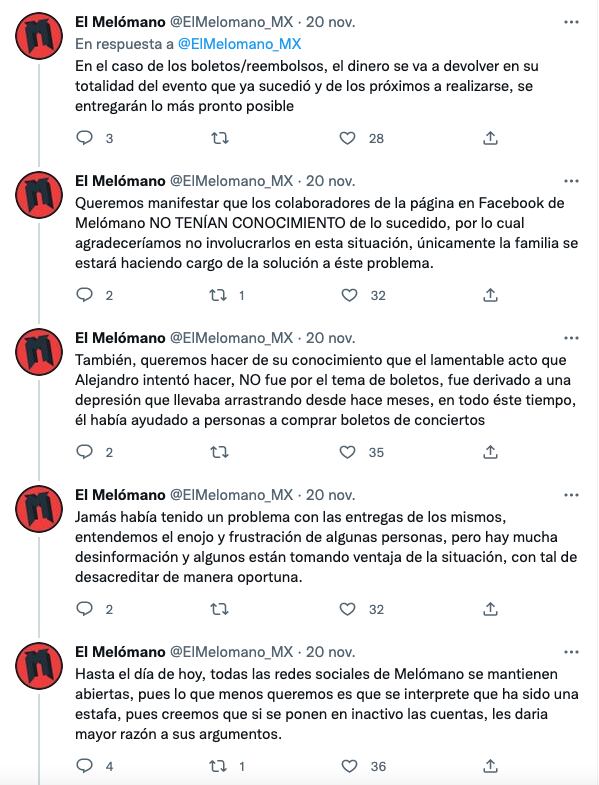 El Melómano @ElMelomano_MX · 20 nov.
En respuesta a @ElMelomano_MX
En el caso de los boletos/reembolsos, el dinero se va a devolver en su totalidad del evento que ya sucedió y de los próximos a realizarse, se entregarán lo más pronto posible

3 28

El Melómano @ElMelomano_MX · 20 nov.
Queremos manifestar que los colaboradores de la página en Facebook de Melómano NO TENÍAN CONOCIMIENTO de lo sucedido, por lo cual agradeceríamos no involucrarlos en esta situación, únicamente la familia se estará haciendo cargo de la solución a éste problema.

2 1 32

El Melómano @ElMelomano_MX · 20 nov.
También, queremos hacer de su conocimiento que el lamentable acto que Alejandro intentó hacer, NO fue por el tema de boletos, fue derivado a una depresión que llevaba arrastrando desde hace meses, en todo éste tiempo, él había ayudado a personas a comprar boletos de conciertos

2 35

El Melómano @ElMelomano_MX · 20 nov.
Jamás había tenido un problema con las entregas de los mismos, entendemos el enojo y frustración de algunas personas, pero hay mucha desinformación y algunos están tomando ventaja de la situación, con tal de desacreditar de manera oportuna.

2 32

El Melómano @ElMelomano_MX · 20 nov.
Hasta el día de hoy, todas las redes sociales de Melómano se mantienen abiertas, pues lo que menos queremos es que se interprete que ha sido una estafa, pues creemos que si se ponen en inactivo las cuentas, les daria mayor razón a sus argumentos.

4 1 36